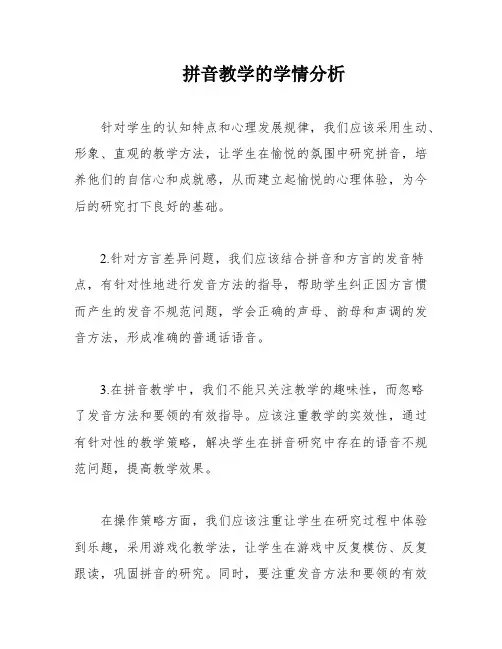 拼音教学的学情分析

针对学生的认知特点和心理发展规律，我们应该采用生动、形象、直观的教学方法，让学生在愉悦的氛围中研究拼音，培养他们的自信心和成就感，从而建立起愉悦的心理体验，为今后的研究打下良好的基础。

2.针对方言差异问题，我们应该结合拼音和方言的发音特点，有针对性地进行发音方法的指导，帮助学生纠正因方言惯而产生的发音不规范问题，学会正确的声母、韵母和声调的发音方法，形成准确的普通话语音。

3.在拼音教学中，我们不能只关注教学的趣味性，而忽略了发音方法和要领的有效指导。应该注重教学的实效性，通过有针对性的教学策略，解决学生在拼音研究中存在的语音不规范问题，提高教学效果。

在操作策略方面，我们应该注重让学生在研究过程中体验到乐趣，采用游戏化教学法，让学生在游戏中反复模仿、反复跟读，巩固拼音的研究。同时，要注重发音方法和要领的有效